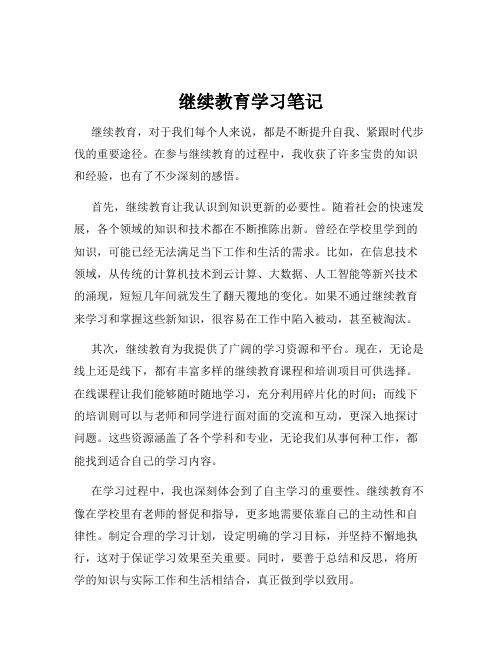 继续教育学习笔记

继续教育，对于我们每个人来说，都是不断提升自我、紧跟时代步伐的重要途径。在参与继续教育的过程中，我收获了许多宝贵的知识和经验，也有了不少深刻的感悟。

首先，继续教育让我认识到知识更新的必要性。随着社会的快速发展，各个领域的知识和技术都在不断推陈出新。曾经在学校里学到的知识，可能已经无法满足当下工作和生活的需求。比如，在信息技术领域，从传统的计算机技术到云计算、大数据、人工智能等新兴技术的涌现，短短几年间就发生了翻天覆地的变化。如果不通过继续教育来学习和掌握这些新知识，很容易在工作中陷入被动，甚至被淘汰。

其次，继续教育为我提供了广阔的学习资源和平台。现在，无论是线上还是线下，都有丰富多样的继续教育课程和培训项目可供选择。在线课程让我们能够随时随地学习，充分利用碎片化的时间；而线下的培训则可以与老师和同学进行面对面的交流和互动，更深入地探讨问题。这些资源涵盖了各个学科和专业，无论我们从事何种工作，都能找到适合自己的学习内容。

在学习过程中，我也深刻体会到了自主学习的重要性。继续教育不像在学校里有老师的督促和指导，更多地需要依靠自己的主动性和自律性。制定合理的学习计划，设定明确的学习目标，并坚持不懈地执行，这对于保证学习效果至关重要。同时，要善于总结和反思，将所学的知识与实际工作和生活相结合，真正做到学以致用。